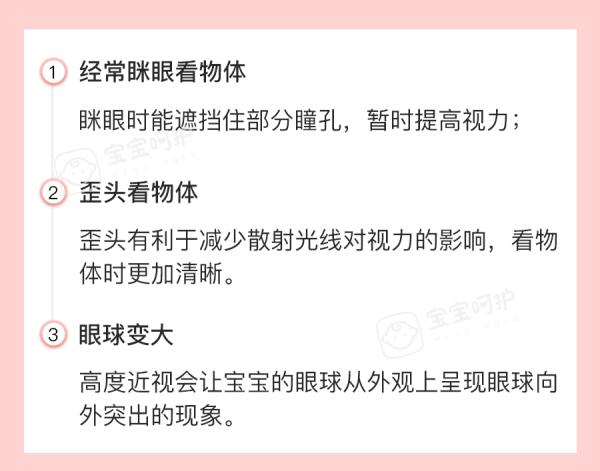 1 经常眯眼看物体

眯眼时能遮挡住部分瞳孔，暂时提高视力；

宝宝呵护

2 歪头看物体

歪头有利于减少散射光线对视力的影响，看物体时更加清晰。

宝宝呵护

3 眼球变大

高度近视会让宝宝的眼球从外观上呈现眼球向外突出的现象。